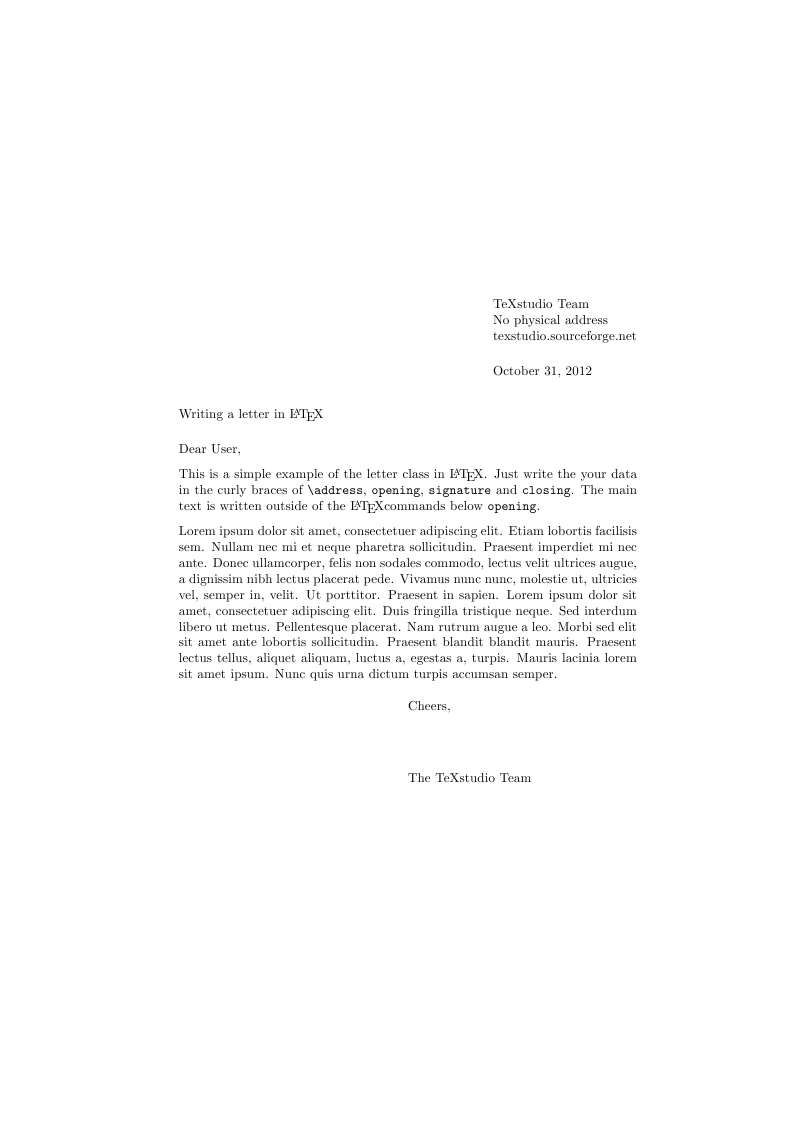 TeXstudio Team
No physical address
texstudio.sourceforge.net

October 31, 2012

Writing a letter in LaTeX

Dear User,

This is a simple example of the letter class in LaTeX. Just write the your data in the curly braces of \address, opening, signature and closing. The main text is written outside of the LaTeXcommands below opening.

Lorem ipsum dolor sit amet, consectetuer adipiscing elit. Etiam lobortis facilisis sem. Nullam nec mi et neque pharetra sollicitudin. Praesent imperdiet mi nec ante. Donec ullamcorper, felis non sodales commodo, lectus velit ultrices augue, a dignissim nibh lectus placerat pede. Vivamus nunc nunc, molestie ut, ultricies vel, semper in, velit. Ut porttitor. Praesent in sapien. Lorem ipsum dolor sit amet, consectetuer adipiscing elit. Duis fringilla tristique neque. Sed interdum libero ut metus. Pellentesque placerat. Nam rutrum augue a leo. Morbi sed elit sit amet ante lobortis sollicitudin. Praesent blandit blandit mauris. Praesent lectus tellus, aliquet aliquam, luctus a, egestas a, turpis. Mauris lacinia lorem sit amet ipsum. Nunc quis urna dictum turpis accumsan semper.

Cheers,

The TeXstudio Team